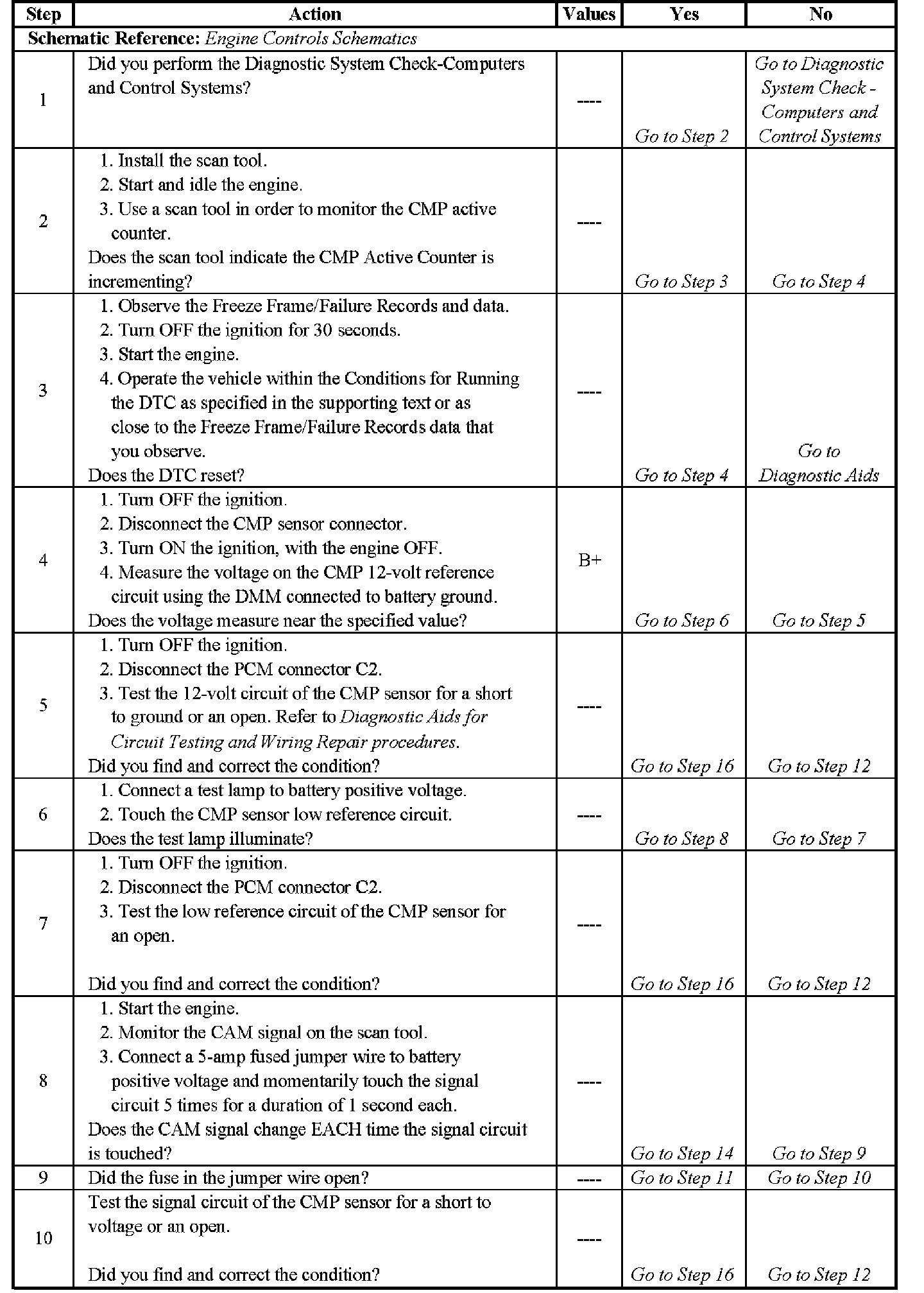 | Step | Action | Values | Yes | No |
|---|---|---|---|---|
| Schematic Reference: Engine Controls Schematics | | | | |
| 1 | Did you perform the Diagnostic System Check-Computers and Control Systems? | ---- | Go to Step 2 | Go to Diagnostic System Check - Computers and Control Systems |
| 2 | 1. Install the scan tool. 2. Start and idle the engine. 3. Use a scan tool in order to monitor the CMP active counter. Does the scan tool indicate the CMP Active Counter is incrementing? | ---- | Go to Step 3 | Go to Step 4 |
| 3 | 1. Observe the Freeze Frame/Failure Records and data. 2. Turn OFF the ignition for 30 seconds. 3. Start the engine. 4. Operate the vehicle within the Conditions for Running the DTC as specified in the supporting text or as close to the Freeze Frame/Failure Records data that you observe. Does the DTC reset? | ---- | Go to Step 4 | Go to Diagnostic Aids |
| 4 | 1. Turn OFF the ignition. 2. Disconnect the CMP sensor connector. 3. Turn ON the ignition, with the engine OFF. 4. Measure the voltage on the CMP 12-volt reference circuit using the DMM connected to battery ground. Does the voltage measure near the specified value? | B+ | Go to Step 6 | Go to Step 5 |
| 5 | 1. Turn OFF the ignition. 2. Disconnect the PCM connector C2. 3. Test the 12-volt circuit of the CMP sensor for a short to ground or an open. Refer to Diagnostic Aids for Circuit Testing and Wiring Repair procedures. Did you find and correct the condition? | ---- | Go to Step 16 | Go to Step 12 |
| 6 | 1. Connect a test lamp to battery positive voltage. 2. Touch the CMP sensor low reference circuit. Does the test lamp illuminate? | ---- | Go to Step 8 | Go to Step 7 |
| 7 | 1. Turn OFF the ignition. 2. Disconnect the PCM connector C2. 3. Test the low reference circuit of the CMP sensor for an open. Did you find and correct the condition? | ---- | Go to Step 16 | Go to Step 12 |
| 8 | 1. Start the engine. 2. Monitor the CAM signal on the scan tool. 3. Connect a 5-amp fused jumper wire to battery positive voltage and momentarily touch the signal circuit 5 times for a duration of 1 second each. Does the CAM signal change EACH time the signal circuit is touched? | ---- | Go to Step 14 | Go to Step 9 |
| 9 | Did the fuse in the jumper wire open? | ---- | Go to Step 11 | Go to Step 10 |
| 10 | Test the signal circuit of the CMP sensor for a short to voltage or an open. Did you find and correct the condition? | ---- | Go to Step 16 | Go to Step 12 |